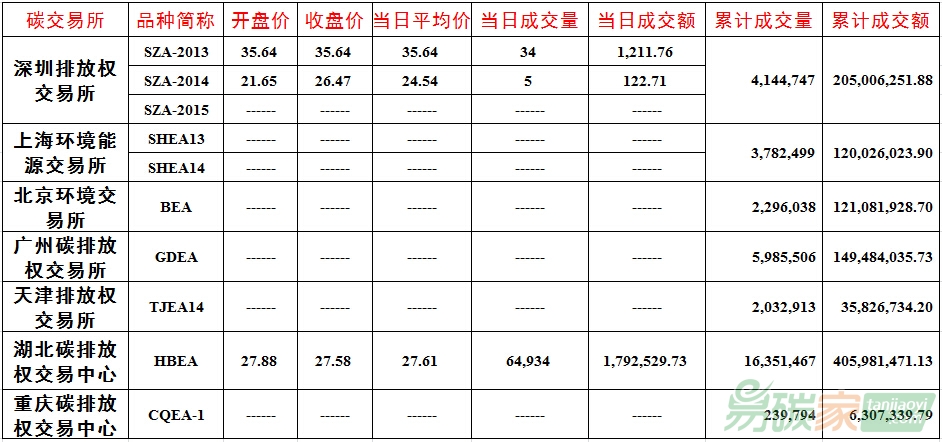 | 碳交易所 | 品种简称 | 开盘价 | 收盘价 | 当日平均价 | 当日成交量 | 当日成交额 | 累计成交量 | 累计成交额 |
|---|---|---|---|---|---|---|---|---|
| 深圳排放权交易所 | SZA-2013 | 35.64 | 35.64 | 35.64 | 34 | 1,211.76 | 4,144,747 | 205,006,251.88 |
| | SZA-2014 | 21.65 | 26.47 | 24.54 | 5 | 122.71 | | |
| | SZA-2015 | ------ | ------ | ------ | ------ | ------ | | |
| 上海环境能源交易所 | SHEA13 | ------ | ------ | ------ | ------ | ------ | 3,782,499 | 120,026,023.90 |
| | SHEA14 | ------ | ------ | ------ | ------ | ------ | | |
| 北京环境交易所 | BEA | ------ | ------ | ------ | ------ | ------ | 2,296,038 | 121,081,928.70 |
| 广州碳排放权交易所 | GDEA | ------ | ------ | ------ | ------ | ------ | 5,985,506 | 149,484,035.73 |
| 天津排放权交易所 | TJEA14 | ------ | ------ | ------ | ------ | ------ | 2,032,913 | 35,826,734.20 |
| 湖北碳排放权交易中心 | HBEA | 27.88 | 27.58 | 27.61 | 64,934 | 1,792,529.73 | 16,351,467 | 405,981,471.13 |
| 重庆碳排放权交易中心 | CQEA-1 | ------ | ------ | ------ | ------ | ------ | 239,794 | 6,307,339.79 |

易碳家 tanjiaoyi